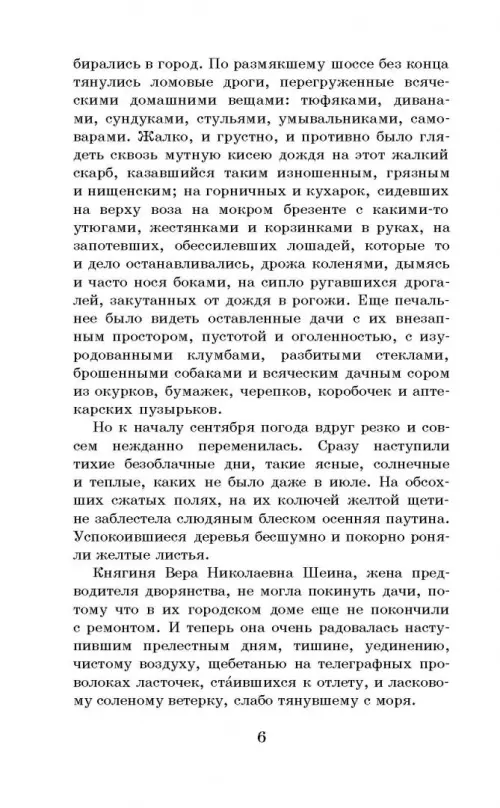 бирались в город. По размякшему шоссе без конца тянулись ломовые дроги, перегруженные всяческими домашними вещами: тюфяками, диванами, сундуками, стульями, умывальниками, самоварами. Жалко, и грустно, и противно было глядеть сквозь мутную кисею дождя на этот жалкий скарб, казавшийся таким изношенным, грязным и нищенским; на горничных и кухарок, сидевших на верху воза на мокром брезенте с какими-то утюгами, жестянками и корзинками в руках, на запотевших, обессилевших лошадей, которые то и дело останавливались, дрожа коленями, дымясь и часто нося боками, на сипло ругавшихся дрогалей, закутанных от дождя в рогожи. Еще печальнее было видеть оставленные дачи с их внезапным простором, пустотой и оголенностью, с изуродованными клумбами, разбитыми стеклами, брошенными собаками и всяческим дачным сором из окурков, бумажек, черепков, коробочек и аптекарских пузырьков.

Но к началу сентября погода вдруг резко и совсем нежданно переменилась. Сразу наступили тихие безоблачные дни, такие ясные, солнечные и теплые, каких не было даже в июле. На обсохших сжатых полях, на их колючей желтой щетине заблестела слюдяным блеском осенняя паутина. Успокоившиеся деревья бесшумно и покорно роняли желтые листья.

Княгиня Вера Николаевна Шеина, жена предводителя дворянства, не могла покинуть дачи, потому что в их городском доме еще не покончили с ремонтом. И теперь она очень радовалась наступившим прелестным дням, тишине, уединению, чистому воздуху, щебетанью на телеграфных проволоках ласточек, ста́ившихся к отлету, и ласковому соленому ветерку, слабо тянувшему с моря.

6